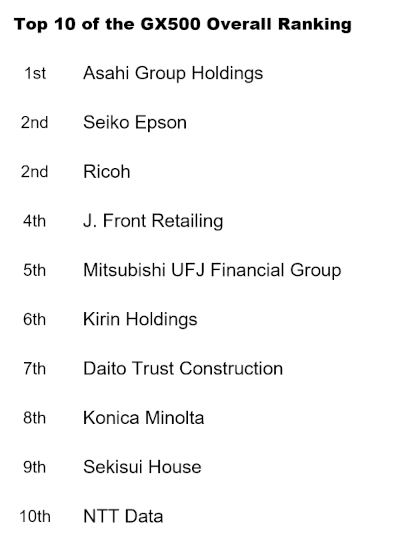 Top 10 of the GX500 Overall Ranking

1st Asahi Group Holdings

2nd Seiko Epson

2nd Ricoh

4th J. Front Retailing

5th Mitsubishi UFJ Financial Group

6th Kirin Holdings

7th Daito Trust Construction

8th Konica Minolta

9th Sekisui House

10th NTT Data